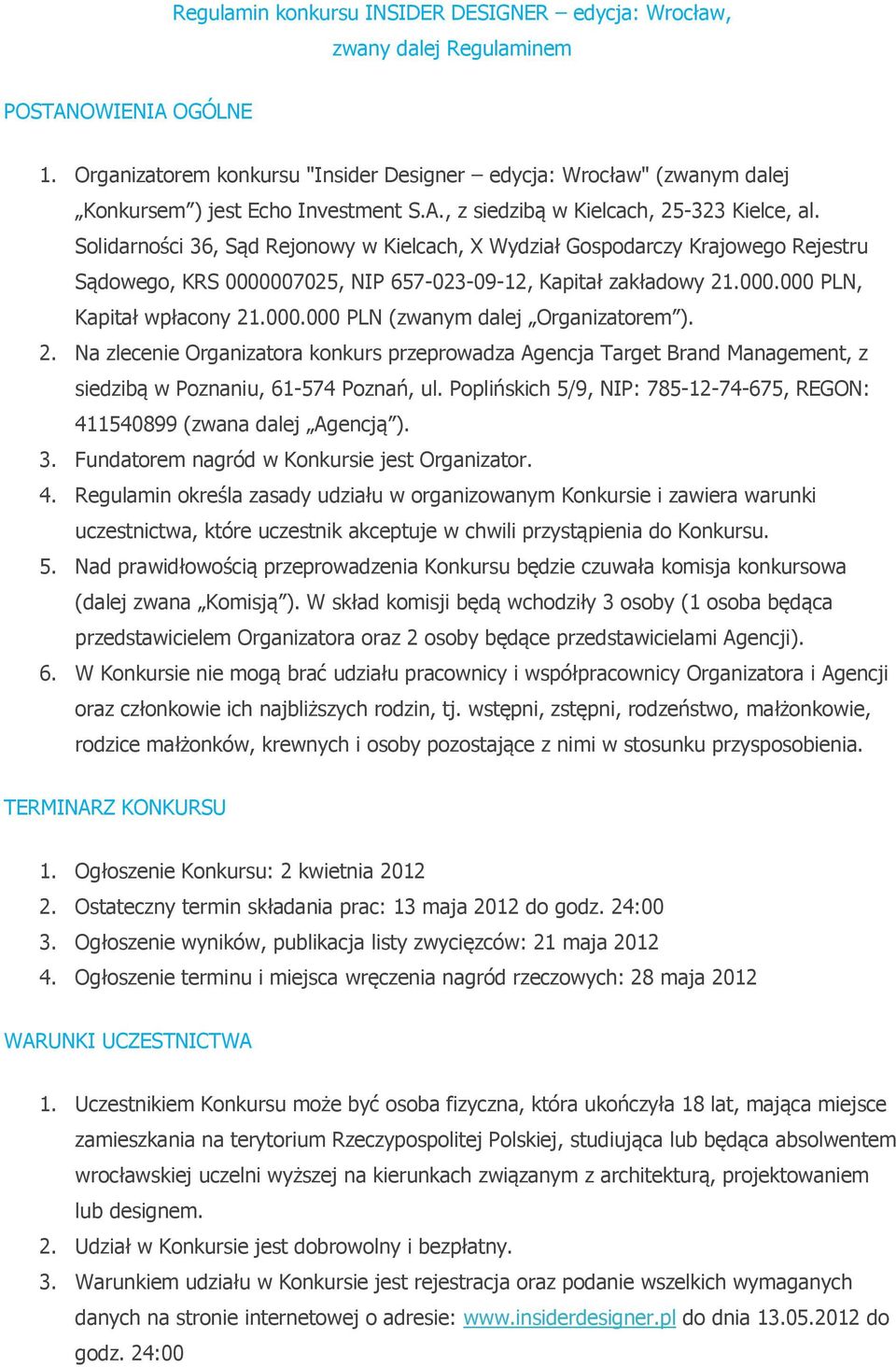 Regulamin konkursu INSIDER DESIGNER – edycja: Wrocław, zwany dalej Regulaminem

POSTANOWIENIA OGÓLNE

1. Organizatorem konkursu "Insider Designer – edycja: Wrocław" (zwanym dalej „Konkursem”) jest Echo Investment S.A., z siedzibą w Kielcach, 25-323 Kielce, al. Solidarności 36, Sąd Rejonowy w Kielcach, X Wydział Gospodarczy Krajowego Rejestru Sądowego, KRS 0000007025, NIP 657-023-09-12, Kapitał zakładowy 21.000.000 PLN, Kapitał wpłacony 21.000.000 PLN (zwanym dalej „Organizatorem”).
2. Na zlecenie Organizatora konkurs przeprowadza Agencja Target Brand Management, z siedzibą w Poznaniu, 61-574 Poznań, ul. Poplińskich 5/9, NIP: 785-12-74-675, REGON: 411540899 (zwana dalej „Agencją”).
3. Fundatorem nagród w Konkursie jest Organizator.
4. Regulamin określa zasady udziału w organizowanym Konkursie i zawiera warunki uczestnictwa, które uczestnik akceptuje w chwili przystąpienia do Konkursu.
5. Nad prawidłowością przeprowadzenia Konkursu będzie czuwała komisja konkursowa (dalej zwana „Komisją”). W skład komisji będą wchodziły 3 osoby (1 osoba będąca przedstawicielem Organizatora oraz 2 osoby będące przedstawicielami Agencji).
6. W Konkursie nie mogą brać udziału pracownicy i współpracownicy Organizatora i Agencji oraz członkowie ich najbliższych rodzin, tj. wstępni, zstępni, rodzeństwo, małżonkowie, rodzice małżonków, krewnych i osoby pozostające z nimi w stosunku przysposobienia.

TERMINARZ KONKURSU

1. Ogłoszenie Konkursu: 2 kwietnia 2012
2. Ostateczny termin składania prac: 13 maja 2012 do godz. 24:00
3. Ogłoszenie wyników, publikacja listy zwycięzców: 21 maja 2012
4. Ogłoszenie terminu i miejsca wręczenia nagród rzeczowych: 28 maja 2012

WARUNKI UCZESTNICTWA

1. Uczestnikiem Konkursu może być osoba fizyczna, która ukończyła 18 lat, mająca miejsce zamieszkania na terytorium Rzeczypospolitej Polskiej, studiująca lub będąca absolwentem wrocławskiej uczelni wyższej na kierunkach związanym z architekturą, projektowaniem lub designem.
2. Udział w Konkursie jest dobrowolny i bezpłatny.
3. Warunkiem udziału w Konkursie jest rejestracja oraz podanie wszelkich wymaganych danych na stronie internetowej o adresie: www.insiderdesigner.pl do dnia 13.05.2012 do godz. 24:00